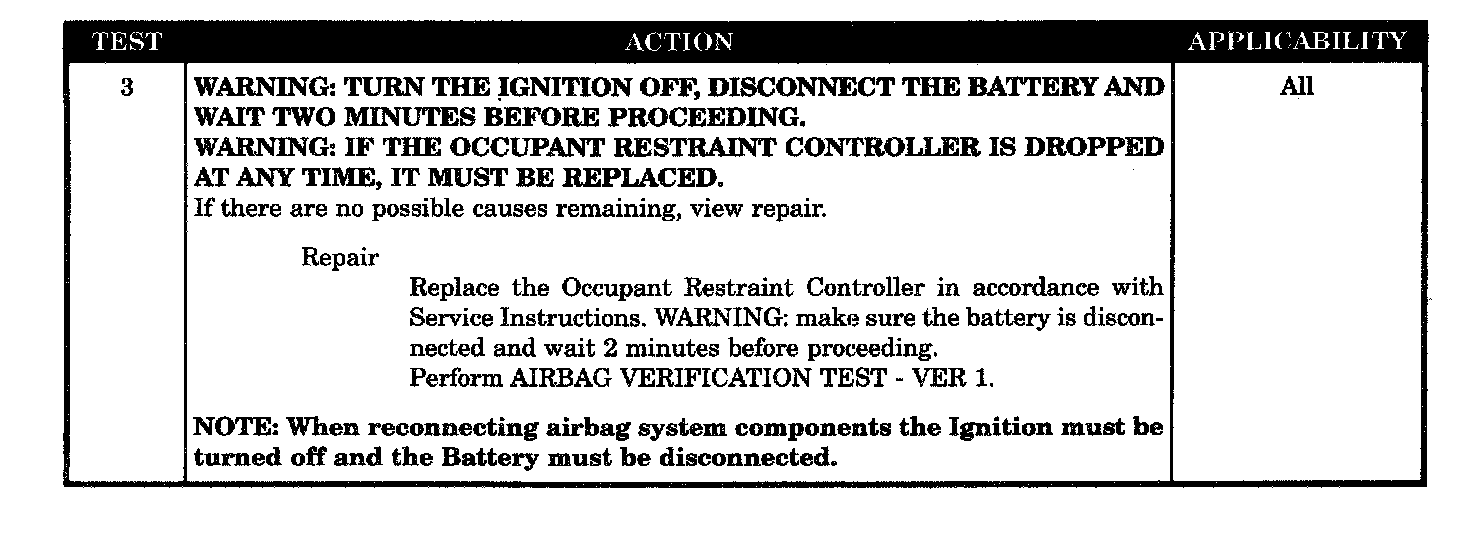 | TEST | ACTION | APPLICABILITY |
|---|---|---|
| 3 | WARNING: TURN THE IGNITION OFF, DISCONNECT THE BATTERY AND WAIT TWO MINUTES BEFORE PROCEEDING. WARNING: IF THE OCCUPANT RESTRAINT CONTROLLER IS DROPPED AT ANY TIME, IT MUST BE REPLACED. If there are no possible causes remaining, view repair. Repair Replace the Occupant Restraint Controller in accordance with Service Instructions. WARNING: make sure the battery is disconnected and wait 2 minutes before proceeding. Perform AIRBAG VERIFICATION TEST - VER 1. NOTE: When reconnecting airbag system components the Ignition must be turned off and the Battery must be disconnected. | All |